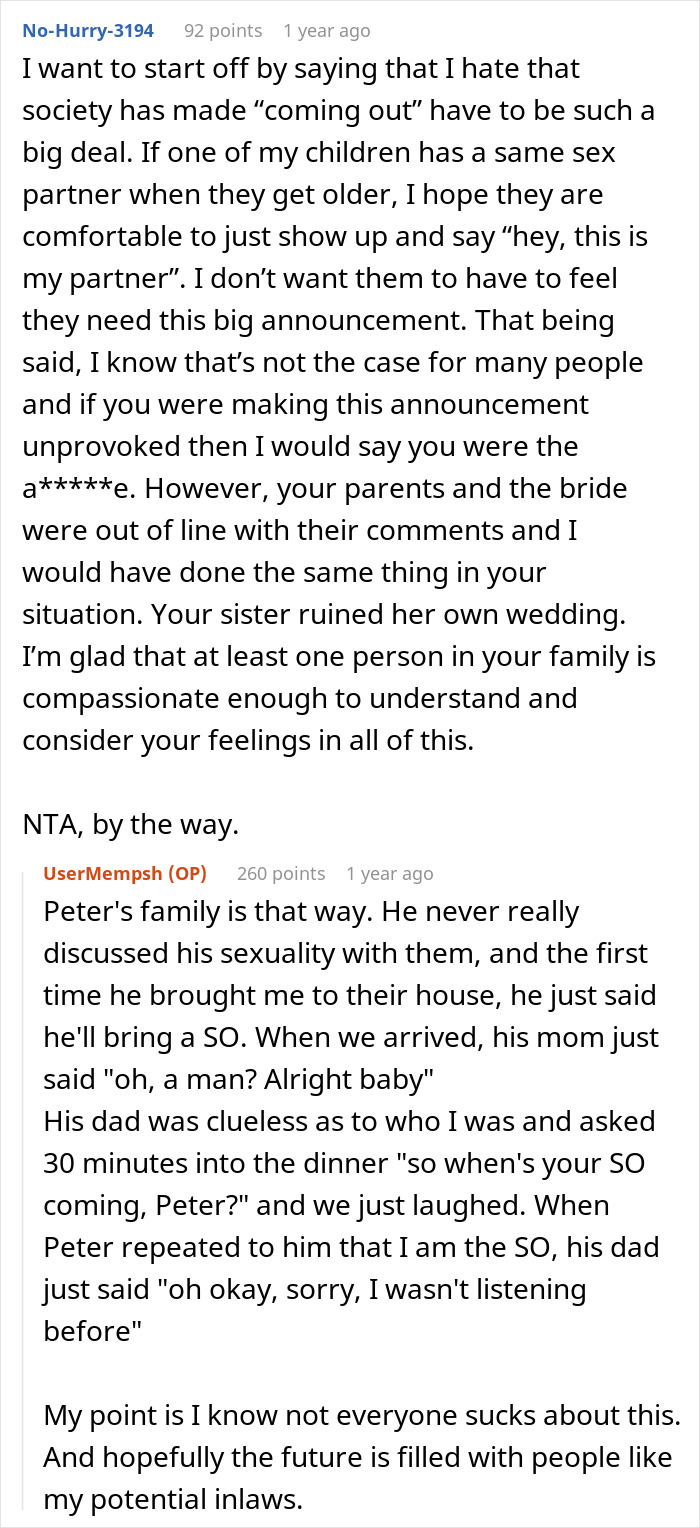 No-Hurry-3194 92 points 1 year ago

I want to start off by saying that I hate that society has made “coming out” have to be such a big deal. If one of my children has a same sex partner when they get older, I hope they are comfortable to just show up and say “hey, this is my partner”. I don’t want them to have to feel they need this big announcement. That being said, I know that’s not the case for many people and if you were making this announcement unprovoked then I would say you were the a*****e. However, your parents and the bride were out of line with their comments and I would have done the same thing in your situation. Your sister ruined her own wedding. I’m glad that at least one person in your family is compassionate enough to understand and consider your feelings in all of this.

NTA, by the way.

UserMempsh (OP) 260 points 1 year ago

Peter's family is that way. He never really discussed his sexuality with them, and the first time he brought me to their house, he just said he'll bring a SO. When we arrived, his mom just said "oh, a man? Alright baby"
His dad was clueless as to who I was and asked 30 minutes into the dinner "so when's your SO coming, Peter?" and we just laughed. When Peter repeated to him that I am the SO, his dad just said "oh okay, sorry, I wasn't listening before"

My point is I know not everyone sucks about this. And hopefully the future is filled with people like my potential inlaws.